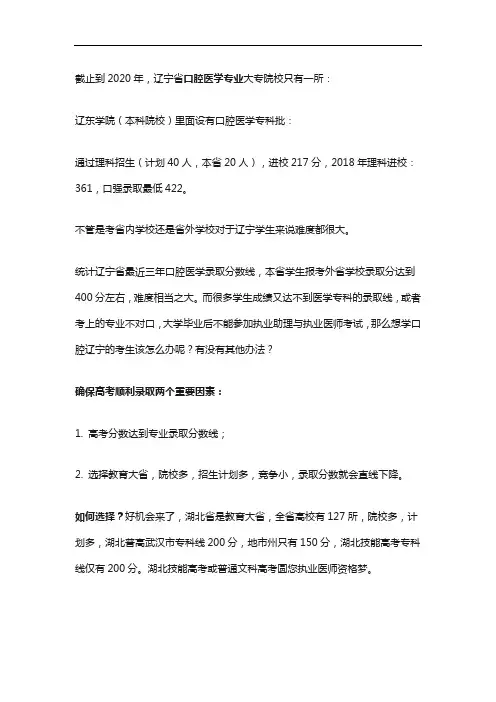 截止到 2020 年，辽宁省口腔医学专业大专院校只有一所：

辽东学院（本科院校）里面设有口腔医学专科批：

通过理科招生（计划 40 人，本省 20 人），进校 217 分，2018 年理科进校：361，口强录取最低 422。

不管是考省内学校还是省外学校对于辽宁学生来说难度都很大。

统计辽宁省最近三年口腔医学录取分数线，本省学生报考外省学校录取分达到 400 分左右，难度相当之大。而很多学生成绩又达不到医学专科的录取线，或者考上的专业不对口，大学毕业后不能参加执业助理与执业医师考试，那么想学口腔辽宁的考生该怎么办呢？有没有其他办法？

确保高考顺利录取两个重要因素：

1. 高考分数达到专业录取分数线；

2. 选择教育大省，院校多，招生计划多，竞争小，录取分数就会直线下降。

如何选择？好机会来了，湖北省是教育大省，全省高校有 127 所，院校多，计划多，湖北普高武汉市专科线 200 分，地市州只有 150 分，湖北技能高考专科线仅有 200 分。湖北技能高考或普通文科高考圆您执业医师资格梦。